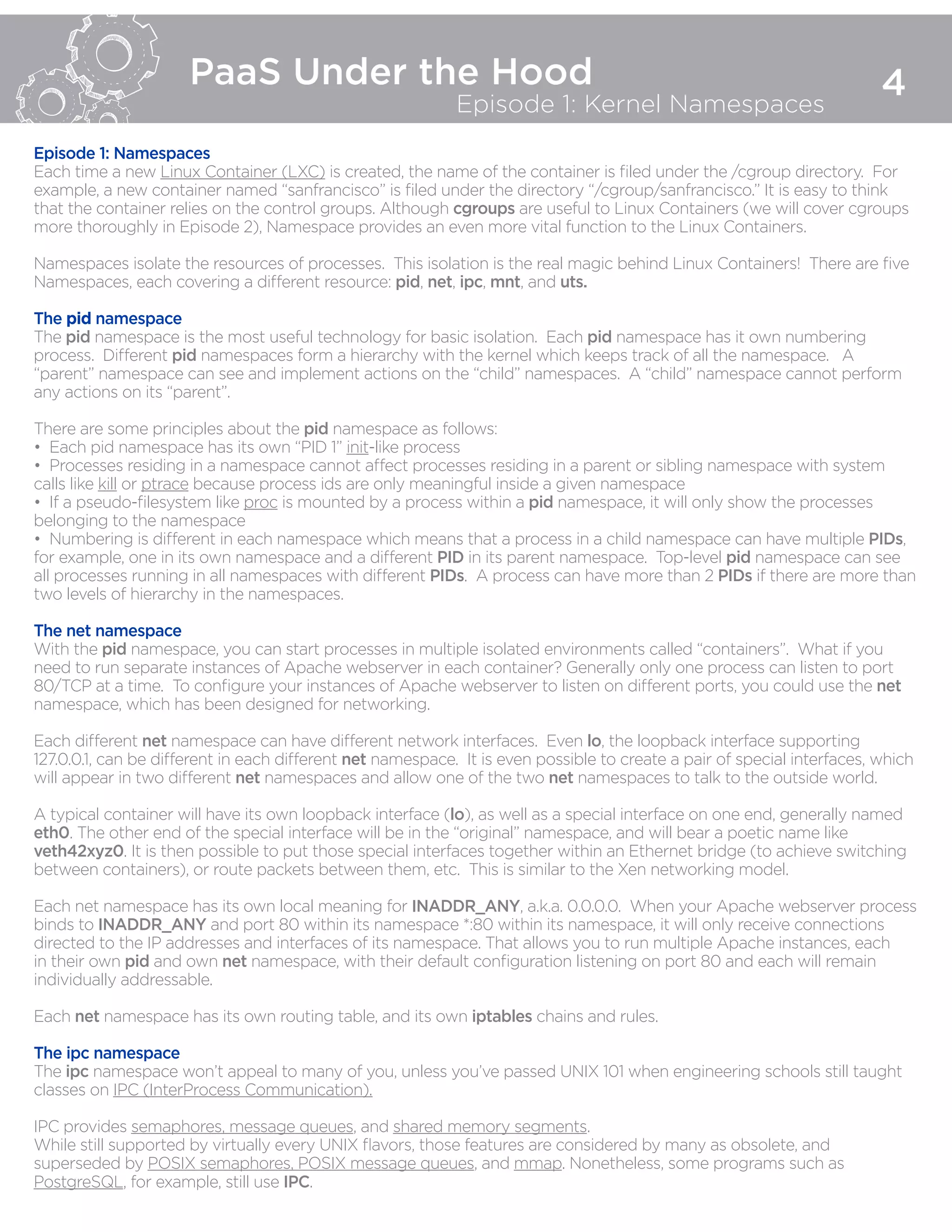 PaaS Under the Hood
Episode 1: Kernel Namespaces
4

Episode 1: Namespaces
Each time a new Linux Container (LXC) is created, the name of the container is filed under the /cgroup directory. For example, a new container named “sanfrancisco” is filed under the directory “/cgroup/sanfrancisco.” It is easy to think that the container relies on the control groups. Although cgroups are useful to Linux Containers (we will cover cgroups more thoroughly in Episode 2), Namespace provides an even more vital function to the Linux Containers.

Namespaces isolate the resources of processes. This isolation is the real magic behind Linux Containers! There are five Namespaces, each covering a different resource: pid, net, ipc, mnt, and uts.

The pid namespace
The pid namespace is the most useful technology for basic isolation. Each pid namespace has it own numbering process. Different pid namespaces form a hierarchy with the kernel which keeps track of all the namespace. A “parent” namespace can see and implement actions on the “child” namespaces. A “child” namespace cannot perform any actions on its “parent”.

There are some principles about the pid namespace as follows:
• Each pid namespace has its own “PID 1” init-like process
• Processes residing in a namespace cannot affect processes residing in a parent or sibling namespace with system calls like kill or ptrace because process ids are only meaningful inside a given namespace
• If a pseudo-filesystem like proc is mounted by a process within a pid namespace, it will only show the processes belonging to the namespace
• Numbering is different in each namespace which means that a process in a child namespace can have multiple PIDs, for example, one in its own namespace and a different PID in its parent namespace. Top-level pid namespace can see all processes running in all namespaces with different PIDs. A process can have more than 2 PIDs if there are more than two levels of hierarchy in the namespaces.

The net namespace
With the pid namespace, you can start processes in multiple isolated environments called “containers”. What if you need to run separate instances of Apache webserver in each container? Generally only one process can listen to port 80/TCP at a time. To configure your instances of Apache webserver to listen on different ports, you could use the net namespace, which has been designed for networking.

Each different net namespace can have different network interfaces. Even lo, the loopback interface supporting 127.0.0.1, can be different in each different net namespace. It is even possible to create a pair of special interfaces, which will appear in two different net namespaces and allow one of the two net namespaces to talk to the outside world.

A typical container will have its own loopback interface (lo), as well as a special interface on one end, generally named eth0. The other end of the special interface will be in the “original” namespace, and will bear a poetic name like veth42xyz0. It is then possible to put those special interfaces together within an Ethernet bridge (to achieve switching between containers), or route packets between them, etc. This is similar to the Xen networking model.

Each net namespace has its own local meaning for INADDR_ANY, a.k.a. 0.0.0.0. When your Apache webserver process binds to INADDR_ANY and port 80 within its namespace *:80 within its namespace, it will only receive connections directed to the IP addresses and interfaces of its namespace. That allows you to run multiple Apache instances, each in their own pid and own net namespace, with their default configuration listening on port 80 and each will remain individually addressable.

Each net namespace has its own routing table, and its own iptables chains and rules.

The ipc namespace
The ipc namespace won’t appeal to many of you, unless you’ve passed UNIX 101 when engineering schools still taught classes on IPC (InterProcess Communication).

IPC provides semaphores, message queues, and shared memory segments.
While still supported by virtually every UNIX flavors, those features are considered by many as obsolete, and superseded by POSIX semaphores, POSIX message queues, and mmap. Nonetheless, some programs such as PostgreSQL, for example, still use IPC.